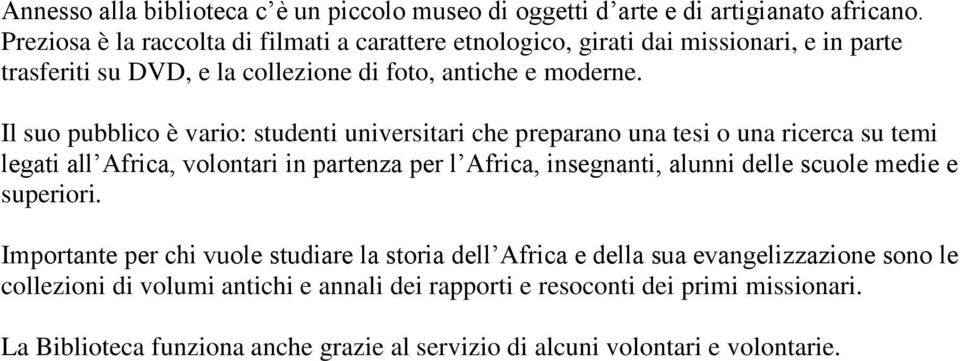 Annesso alla biblioteca c'è un piccolo museo di oggetti d'arte e di artigianato africano. Preziosa è la raccolta di filmati a carattere etnologico, girati dai missionari, e in parte trasferiti su DVD, e la collezione di foto, antiche e moderne.

Il suo pubblico è vario: studenti universitari che preparano una tesi o una ricerca su temi legati all'Africa, volontari in partenza per l'Africa, insegnanti, alunni delle scuole medie e superiori.

Importante per chi vuole studiare la storia dell'Africa e della sua evangelizzazione sono le collezioni di volumi antichi e annali dei rapporti e resoconti dei primi missionari.

La Biblioteca funziona anche grazie al servizio di alcuni volontari e volontarie.